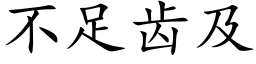 不足齿及